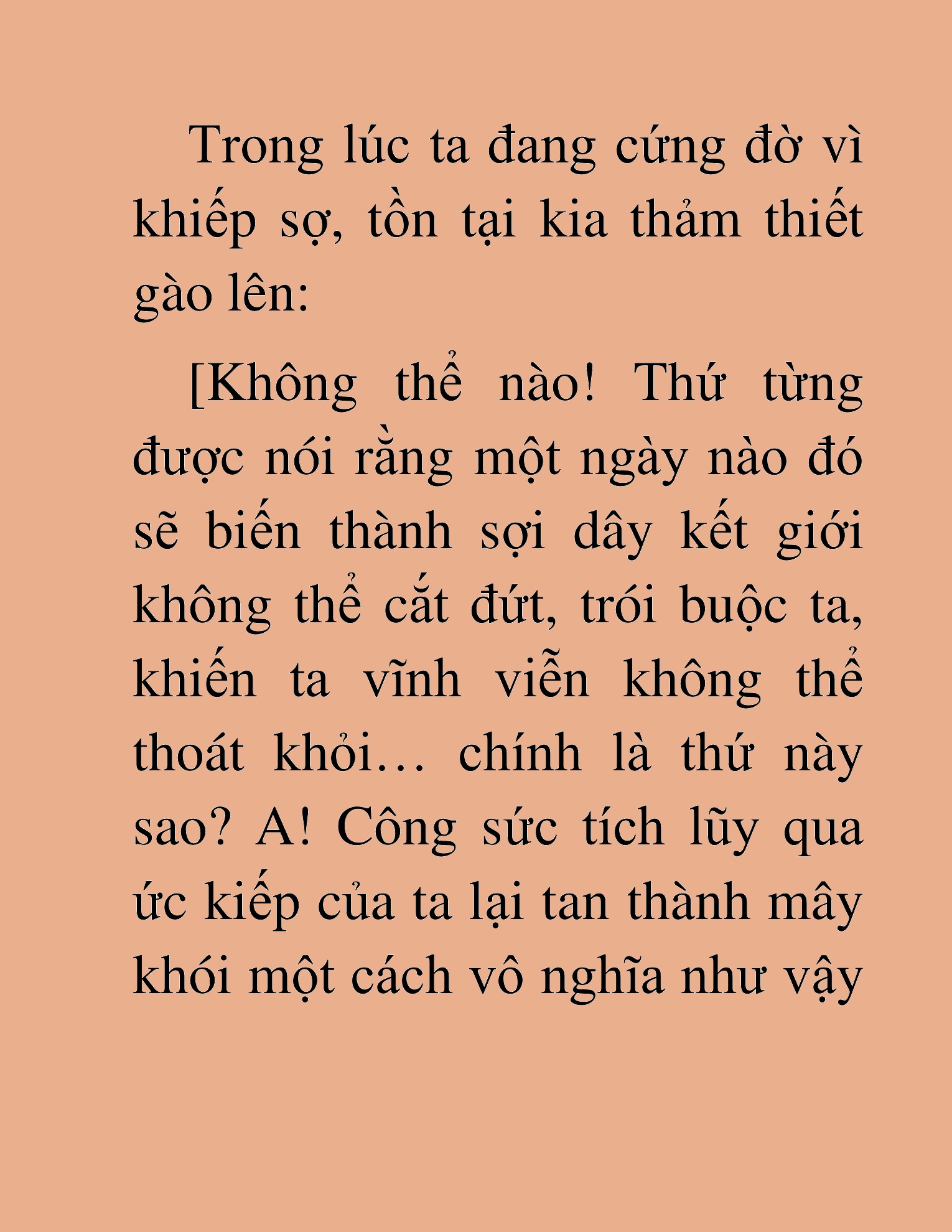 Trong lúc ta đang cứng đờ vì khiếp sợ, tồn tại kia thảm thiết gào lên:

[Không thể nào! Thứ từng được nói rằng một ngày nào đó sẽ biến thành sợi dây kết giới không thể cắt đứt, trói buộc ta, khiến ta vĩnh viễn không thể thoát khỏi… chính là thứ này sao? A! Công sức tích lũy qua ức kiếp của ta lại tan thành mây khói một cách vô nghĩa như vậy